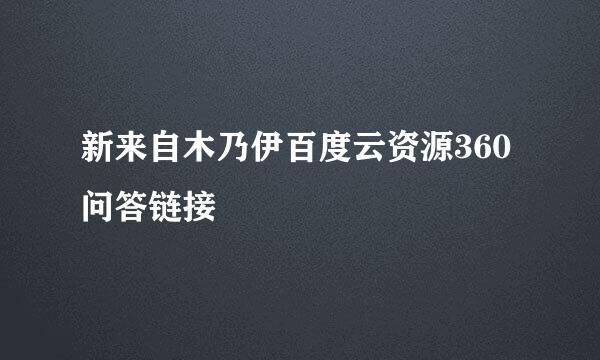 新来自木乃伊百度云资源360问答链接